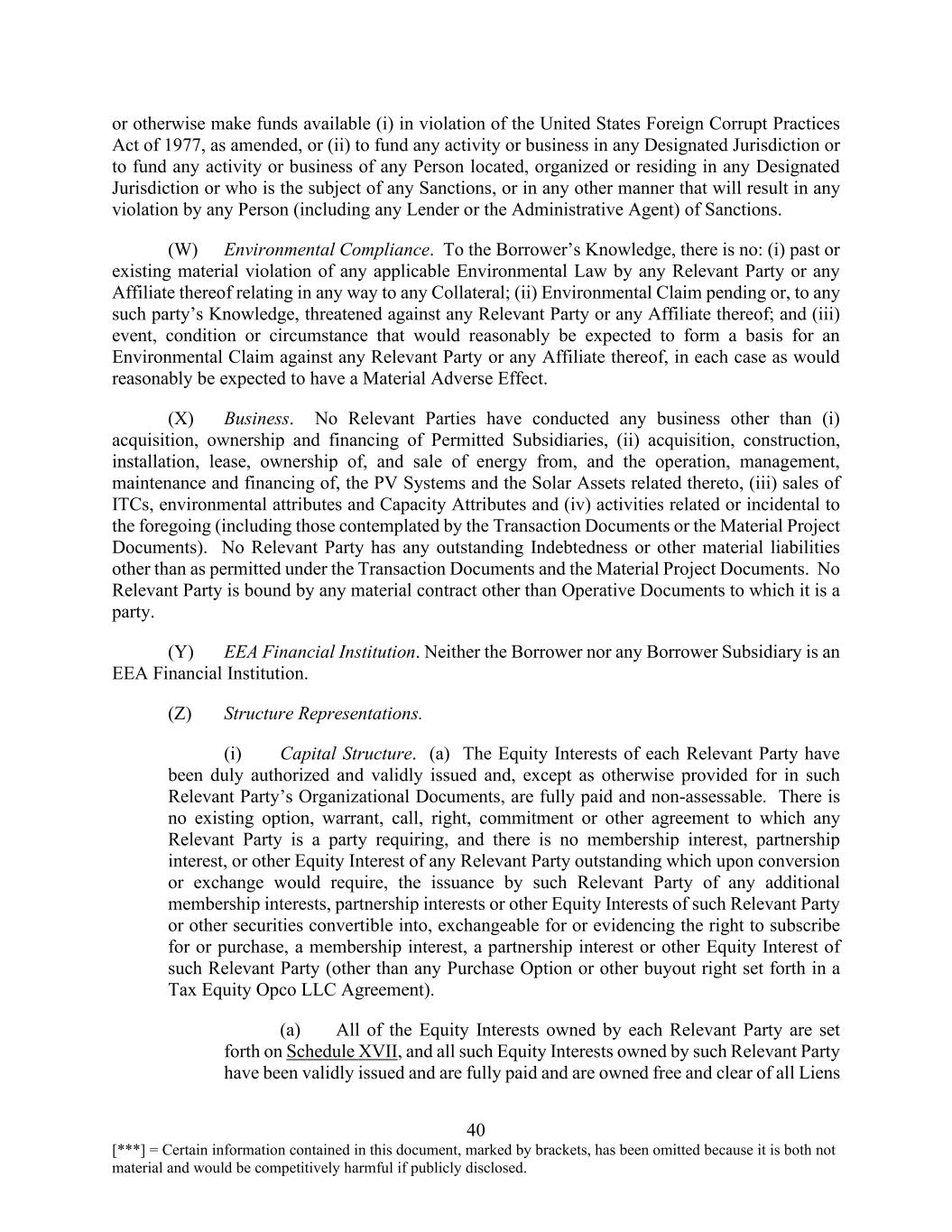 or otherwise make funds available (i) in violation of the United States Foreign Corrupt Practices Act of 1977, as amended, or (ii) to fund any activity or business in any Designated Jurisdiction or to fund any activity or business of any Person located, organized or residing in any Designated Jurisdiction or who is the subject of any Sanctions, or in any other manner that will result in any violation by any Person (including any Lender or the Administrative Agent) of Sanctions.

(W) Environmental Compliance. To the Borrower's Knowledge, there is no: (i) past or existing material violation of any applicable Environmental Law by any Relevant Party or any Affiliate thereof relating in any way to any Collateral; (ii) Environmental Claim pending or, to any such party's Knowledge, threatened against any Relevant Party or any Affiliate thereof; and (iii) event, condition or circumstance that would reasonably be expected to form a basis for an Environmental Claim against any Relevant Party or any Affiliate thereof, in each case as would reasonably be expected to have a Material Adverse Effect.

(X) Business. No Relevant Parties have conducted any business other than (i) acquisition, ownership and financing of Permitted Subsidiaries, (ii) acquisition, construction, installation, lease, ownership of, and sale of energy from, and the operation, management, maintenance and financing of, the PV Systems and the Solar Assets related thereto, (iii) sales of ITCs, environmental attributes and Capacity Attributes and (iv) activities related or incidental to the foregoing (including those contemplated by the Transaction Documents or the Material Project Documents). No Relevant Party has any outstanding Indebtedness or other material liabilities other than as permitted under the Transaction Documents and the Material Project Documents. No Relevant Party is bound by any material contract other than Operative Documents to which it is a party.

(Y) EEA Financial Institution. Neither the Borrower nor any Borrower Subsidiary is an EEA Financial Institution.

(Z) Structure Representations.

(i) Capital Structure. (a) The Equity Interests of each Relevant Party have been duly authorized and validly issued and, except as otherwise provided for in such Relevant Party's Organizational Documents, are fully paid and non-assessable. There is no existing option, warrant, call, right, commitment or other agreement to which any Relevant Party is a party requiring, and there is no membership interest, partnership interest, or other Equity Interest of any Relevant Party outstanding which upon conversion or exchange would require, the issuance by such Relevant Party of any additional membership interests, partnership interests or other Equity Interests of such Relevant Party or other securities convertible into, exchangeable for or evidencing the right to subscribe for or purchase, a membership interest, a partnership interest or other Equity Interest of such Relevant Party (other than any Purchase Option or other buyout right set forth in a Tax Equity Opco LLC Agreement).

(a) All of the Equity Interests owned by each Relevant Party are set forth on Schedule XVII, and all such Equity Interests owned by such Relevant Party have been validly issued and are fully paid and are owned free and clear of all Liens

40
[***] = Certain information contained in this document, marked by brackets, has been omitted because it is both not material and would be competitively harmful if publicly disclosed.